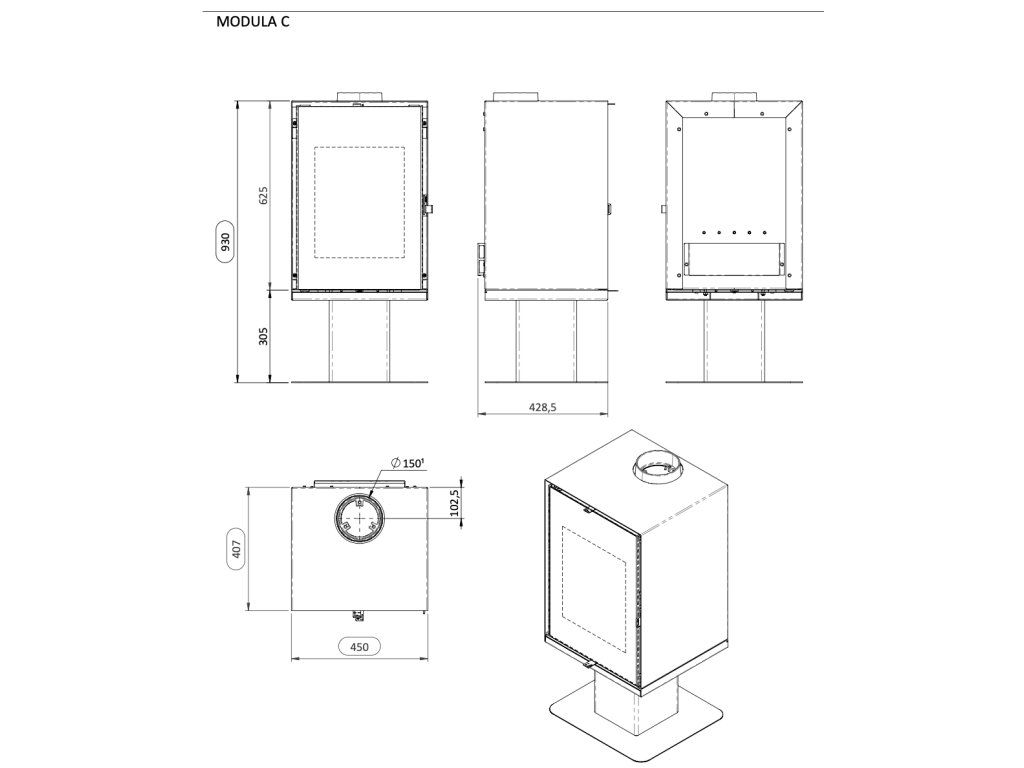 MODULA C

930

625

305

428,5

$\varnothing$ 150¹

102,5

407

450